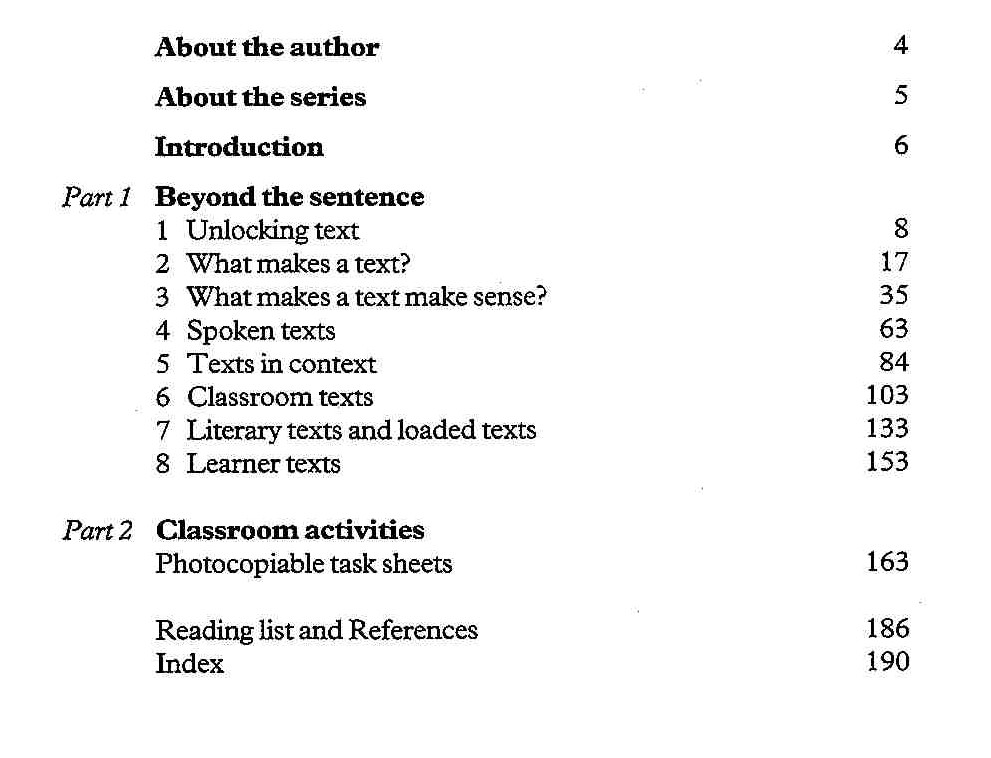 About the author 4

About the series 5

Introduction 6

Part 1 Beyond the sentence
1 Unlocking text 8
2 What makes a text? 17
3 What makes a text make sense? 35
4 Spoken texts 63
5 Texts in context 84
6 Classroom texts 103
7 Literary texts and loaded texts 133
8 Learner texts 153

Part 2 Classroom activities
Photocopiable task sheets 163

Reading list and References 186
Index 190